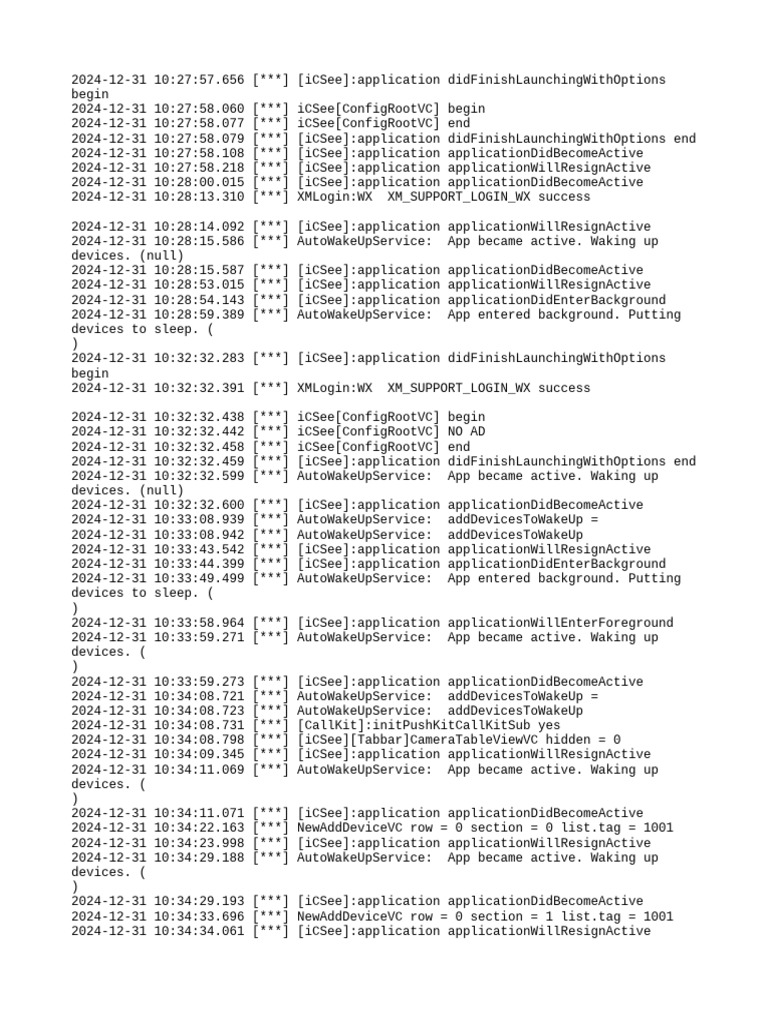 2024-12-31 10:27:57.656 [***] [iCSee]:application didFinishLaunchingWithOptions begin
2024-12-31 10:27:58.060 [***] iCSee[ConfigRootVC] begin
2024-12-31 10:27:58.077 [***] iCSee[ConfigRootVC] end
2024-12-31 10:27:58.079 [***] [iCSee]:application didFinishLaunchingWithOptions end
2024-12-31 10:27:58.108 [***] [iCSee]:application applicationDidBecomeActive
2024-12-31 10:27:58.218 [***] [iCSee]:application applicationWillResignActive
2024-12-31 10:28:00.015 [***] [iCSee]:application applicationDidBecomeActive
2024-12-31 10:28:13.310 [***] XMLogin:WX  XM_SUPPORT_LOGIN_WX success

2024-12-31 10:28:14.092 [***] [iCSee]:application applicationWillResignActive
2024-12-31 10:28:15.586 [***] AutoWakeUpService:  App became active. Waking up devices. (null)
2024-12-31 10:28:15.587 [***] [iCSee]:application applicationDidBecomeActive
2024-12-31 10:28:53.015 [***] [iCSee]:application applicationWillResignActive
2024-12-31 10:28:54.143 [***] [iCSee]:application applicationDidEnterBackground
2024-12-31 10:28:59.389 [***] AutoWakeUpService:  App entered background. Putting devices to sleep. (
)
2024-12-31 10:32:32.283 [***] [iCSee]:application didFinishLaunchingWithOptions begin
2024-12-31 10:32:32.391 [***] XMLogin:WX  XM_SUPPORT_LOGIN_WX success

2024-12-31 10:32:32.438 [***] iCSee[ConfigRootVC] begin
2024-12-31 10:32:32.442 [***] iCSee[ConfigRootVC] NO AD
2024-12-31 10:32:32.458 [***] iCSee[ConfigRootVC] end
2024-12-31 10:32:32.459 [***] [iCSee]:application didFinishLaunchingWithOptions end
2024-12-31 10:32:32.599 [***] AutoWakeUpService:  App became active. Waking up devices. (null)
2024-12-31 10:32:32.600 [***] [iCSee]:application applicationDidBecomeActive
2024-12-31 10:33:08.939 [***] AutoWakeUpService:  addDevicesToWakeUp =
2024-12-31 10:33:08.942 [***] AutoWakeUpService:  addDevicesToWakeUp
2024-12-31 10:33:43.542 [***] [iCSee]:application applicationWillResignActive
2024-12-31 10:33:44.399 [***] [iCSee]:application applicationDidEnterBackground
2024-12-31 10:33:49.499 [***] AutoWakeUpService:  App entered background. Putting devices to sleep. (
)
2024-12-31 10:33:58.964 [***] [iCSee]:application applicationWillEnterForeground
2024-12-31 10:33:59.271 [***] AutoWakeUpService:  App became active. Waking up devices. (
)
2024-12-31 10:33:59.273 [***] [iCSee]:application applicationDidBecomeActive
2024-12-31 10:34:08.721 [***] AutoWakeUpService:  addDevicesToWakeUp =
2024-12-31 10:34:08.723 [***] AutoWakeUpService:  addDevicesToWakeUp
2024-12-31 10:34:08.731 [***] [CallKit]:initPushKitCallKitSub yes
2024-12-31 10:34:08.798 [***] [iCSee][Tabbar]CameraTableViewVC hidden = 0
2024-12-31 10:34:09.345 [***] [iCSee]:application applicationWillResignActive
2024-12-31 10:34:11.069 [***] AutoWakeUpService:  App became active. Waking up devices. (
)
2024-12-31 10:34:11.071 [***] [iCSee]:application applicationDidBecomeActive
2024-12-31 10:34:22.163 [***] NewAddDeviceVC row = 0 section = 0 list.tag = 1001
2024-12-31 10:34:23.998 [***] [iCSee]:application applicationWillResignActive
2024-12-31 10:34:29.188 [***] AutoWakeUpService:  App became active. Waking up devices. (
)
2024-12-31 10:34:29.193 [***] [iCSee]:application applicationDidBecomeActive
2024-12-31 10:34:33.696 [***] NewAddDeviceVC row = 0 section = 1 list.tag = 1001
2024-12-31 10:34:34.061 [***] [iCSee]:application applicationWillResignActive